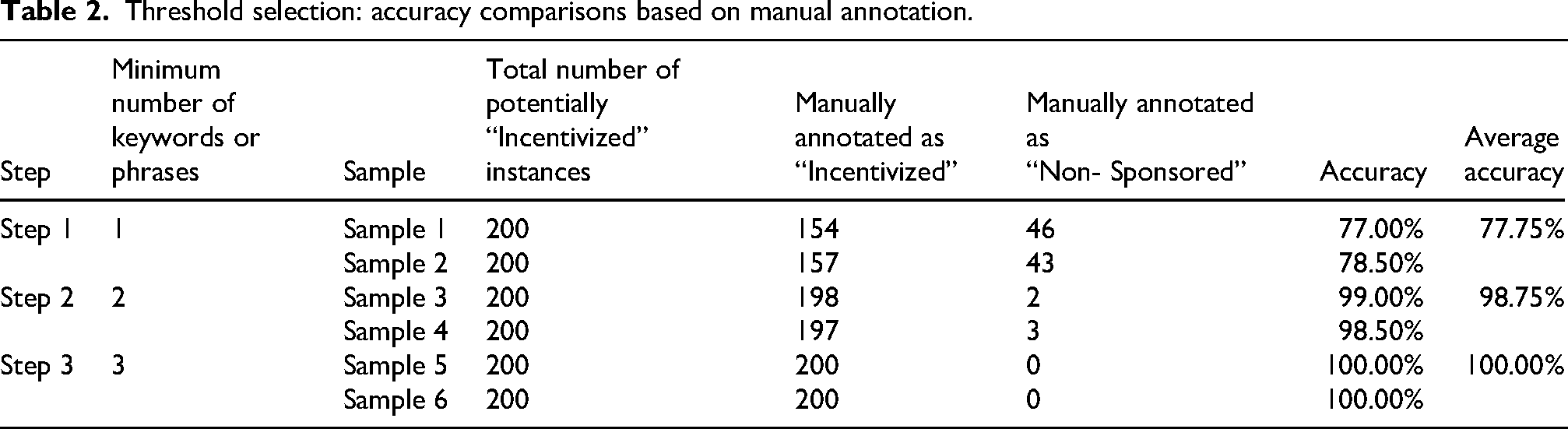 Table 2. Threshold selection: accuracy comparisons based on manual annotation.

| Step | Minimum number of keywords or phrases | Sample | Total number of potentially "Incentivized" instances | Manually annotated as "Incentivized" | Manually annotated as "Non- Sponsored" | Accuracy | Average accuracy |
|---|---|---|---|---|---|---|---|
| Step 1 | 1 | Sample 1 | 200 | 154 | 46 | 77.00% | 77.75% |
| | | Sample 2 | 200 | 157 | 43 | 78.50% | |
| Step 2 | 2 | Sample 3 | 200 | 198 | 2 | 99.00% | 98.75% |
| | | Sample 4 | 200 | 197 | 3 | 98.50% | |
| Step 3 | 3 | Sample 5 | 200 | 200 | 0 | 100.00% | 100.00% |
| | | Sample 6 | 200 | 200 | 0 | 100.00% | |